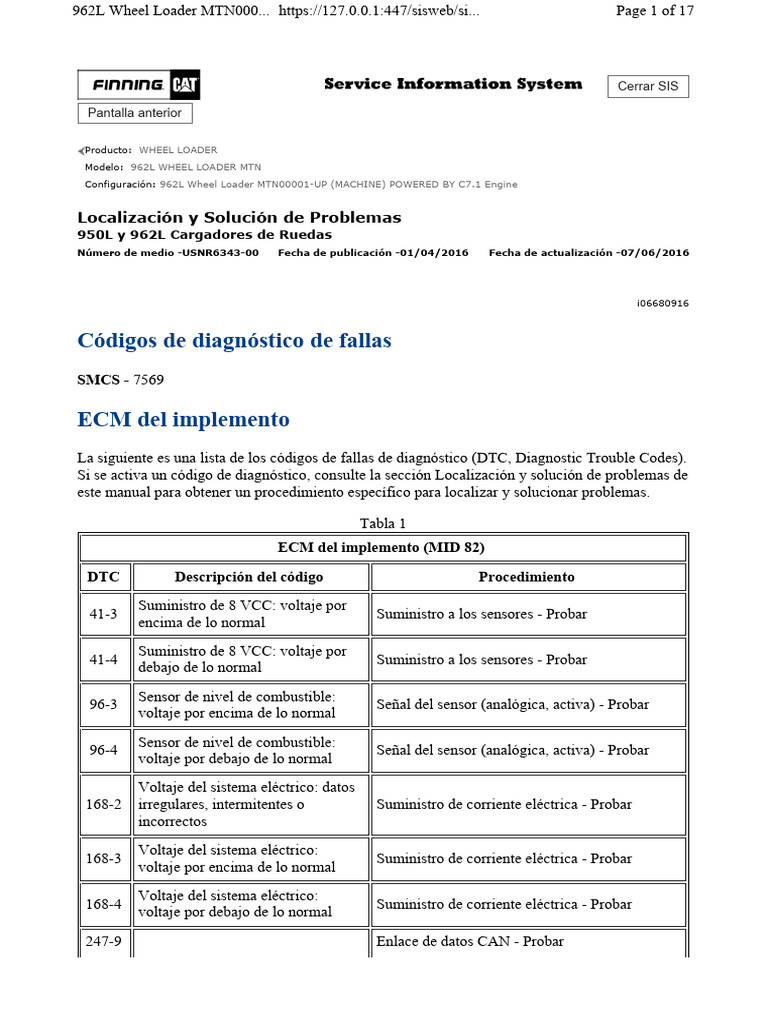 962L Wheel Loader MTN000... https://127.0.0.1:447/sisweb/si... Page 1 of 17

FINNING CAT

Service Information System

Cerrar SIS

Pantalla anterior

Producto: WHEEL LOADER
Modelo: 962L WHEEL LOADER MTN
Configuración: 962L Wheel Loader MTN00001-UP (MACHINE) POWERED BY C7.1 Engine

Localización y Solución de Problemas
950L y 962L Cargadores de Ruedas
Número de medio -USNR6343-00 Fecha de publicación -01/04/2016 Fecha de actualización -07/06/2016

i06680916

Códigos de diagnóstico de fallas

SMCS - 7569

ECM del implemento

La siguiente es una lista de los códigos de fallas de diagnóstico (DTC, Diagnostic Trouble Codes). Si se activa un código de diagnóstico, consulte la sección Localización y solución de problemas de este manual para obtener un procedimiento específico para localizar y solucionar problemas.

Tabla 1

| ECM del implemento (MID 82) | | |
|---|---|---|
| DTC | Descripción del código | Procedimiento |
| 41-3 | Suministro de 8 VCC: voltaje por encima de lo normal | Suministro a los sensores - Probar |
| 41-4 | Suministro de 8 VCC: voltaje por debajo de lo normal | Suministro a los sensores - Probar |
| 96-3 | Sensor de nivel de combustible: voltaje por encima de lo normal | Señal del sensor (analógica, activa) - Probar |
| 96-4 | Sensor de nivel de combustible: voltaje por debajo de lo normal | Señal del sensor (analógica, activa) - Probar |
| 168-2 | Voltaje del sistema eléctrico: datos irregulares, intermitentes o incorrectos | Suministro de corriente eléctrica - Probar |
| 168-3 | Voltaje del sistema eléctrico: voltaje por encima de lo normal | Suministro de corriente eléctrica - Probar |
| 168-4 | Voltaje del sistema eléctrico: voltaje por debajo de lo normal | Suministro de corriente eléctrica - Probar |
| 247-9 | | Enlace de datos CAN - Probar |